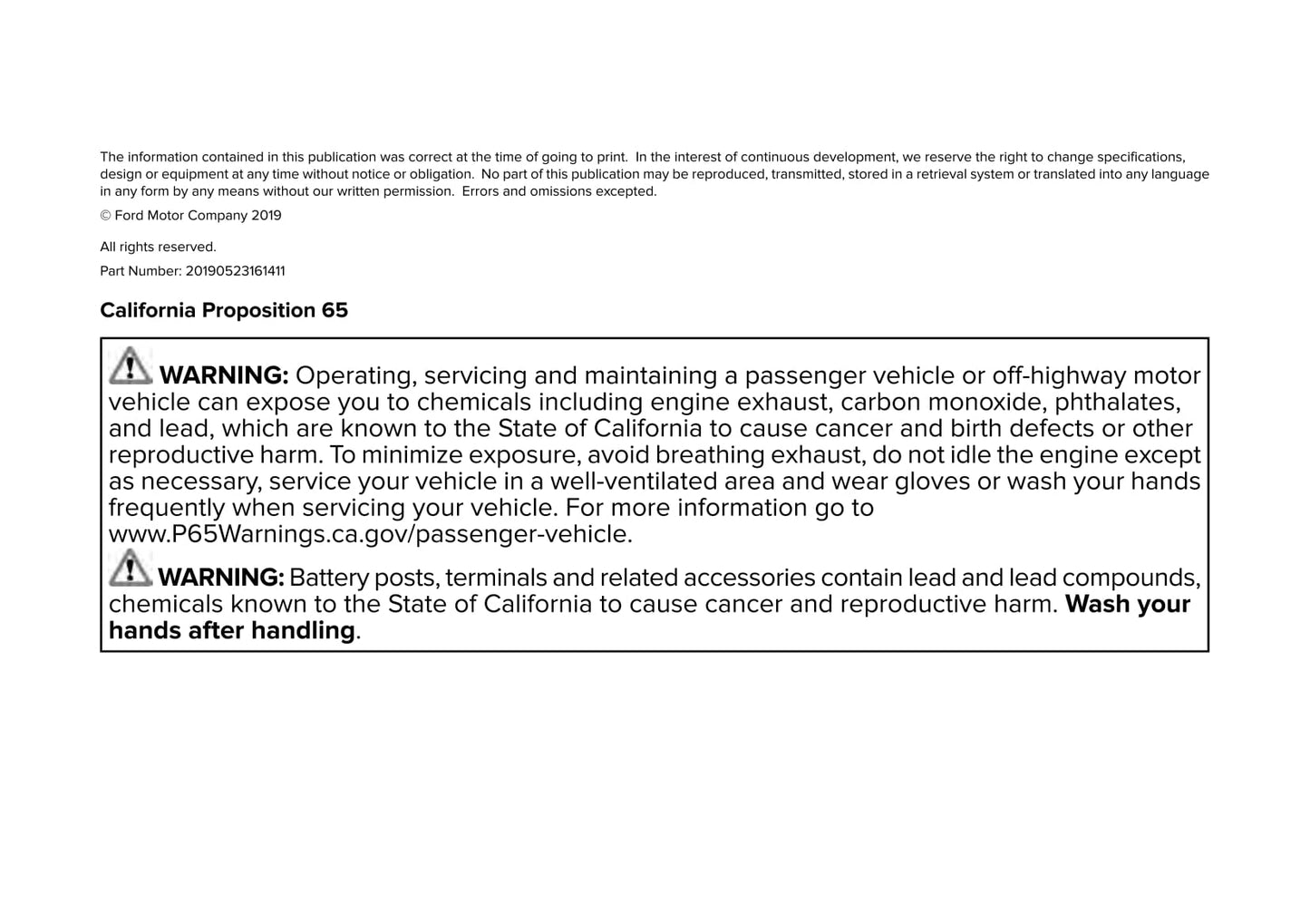 The information contained in this publication was correct at the time of going to print. In the interest of continuous development, we reserve the right to change specifications, design or equipment at any time without notice or obligation. No part of this publication may be reproduced, transmitted, stored in a retrieval system or translated into any language in any form by any means without our written permission. Errors and omissions excepted.

© Ford Motor Company 2019

All rights reserved.

Part Number: 20190523161411

California Proposition 65

WARNING: Operating, servicing and maintaining a passenger vehicle or off-highway motor vehicle can expose you to chemicals including engine exhaust, carbon monoxide, phthalates, and lead, which are known to the State of California to cause cancer and birth defects or other reproductive harm. To minimize exposure, avoid breathing exhaust, do not idle the engine except as necessary, service your vehicle in a well-ventilated area and wear gloves or wash your hands frequently when servicing your vehicle. For more information go to www.P65Warnings.ca.gov/passenger-vehicle.

WARNING: Battery posts, terminals and related accessories contain lead and lead compounds, chemicals known to the State of California to cause cancer and reproductive harm. Wash your hands after handling.